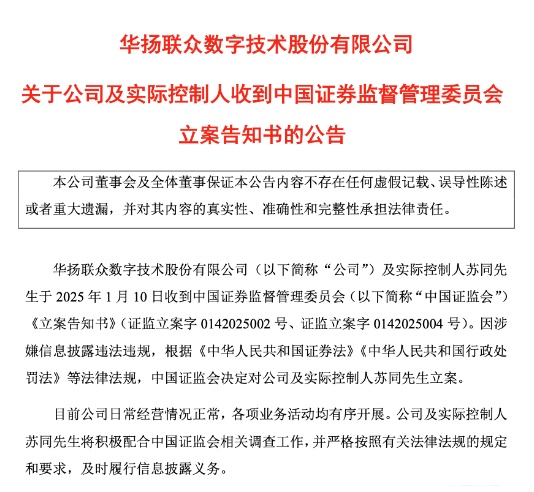 华扬联众数字技术股份有限公司

关于公司及实际控制人收到中国证券监督管理委员会立案告知书的公告

本公司董事会及全体董事保证本公告内容不存在任何虚假记载、误导性陈述或者重大遗漏，并对其内容的真实性、准确性和完整性承担法律责任。

华扬联众数字技术股份有限公司（以下简称“公司”）及实际控制人苏同先生于 2025 年 1 月 10 日收到中国证券监督管理委员会（以下简称“中国证监会”）《立案告知书》（证监立案字 0142025002 号、证监立案字 0142025004 号）。因涉嫌信息披露违法违规，根据《中华人民共和国证券法》《中华人民共和国行政处罚法》等法律法规，中国证监会决定对公司及实际控制人苏同先生立案。

目前公司日常经营情况正常，各项业务活动均有序开展。公司及实际控制人苏同先生将积极配合中国证监会相关调查工作，并严格按照有关法律法规的规定和要求，及时履行信息披露义务。